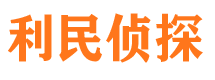 利民侦探